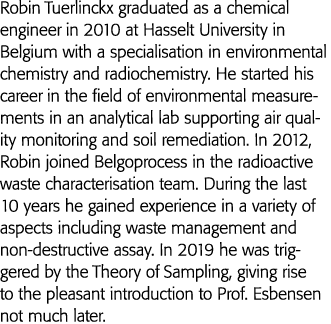 Robin Tuerlinckx graduated as a chemical engineer in 2010 at Hasselt University in Belgium with a specialisation in environmental chemistry and radiochemistry. He started his career in the field of environmental measurements in an analytical lab supporting air quality monitoring and soil remediation. In 2012, Robin joined Belgoprocess in the radioactive waste characterisation team. During the last 10 years he gained experience in a variety of aspects including waste management and non-destructive assay. In 2019 he was triggered by the Theory of Sampling, giving rise to the pleasant introduction to Prof. Esbensen not much later.